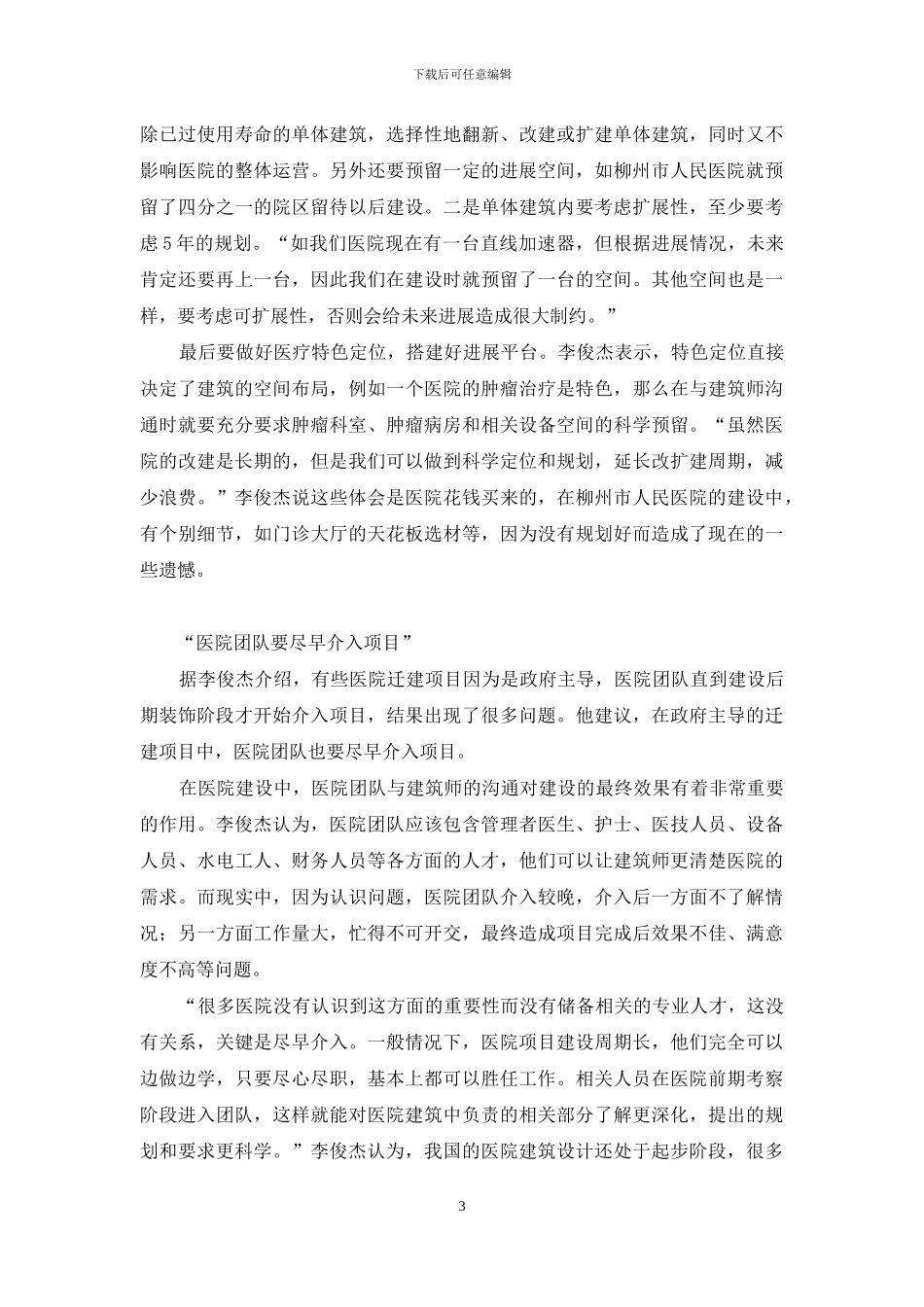 下载后可任意编辑

除已过使用寿命的单体建筑，选择性地翻新、改建或扩建单体建筑，同时又不影响医院的整体运营。另外还要预留一定的进展空间，如柳州市人民医院就预留了四分之一的院区留待以后建设。二是单体建筑内要考虑扩展性，至少要考虑5年的规划。“如我们医院现在有一台直线加速器，但根据进展情况，未来肯定还要再上一台，因此我们在建设时就预留了一台的空间。其他空间也是一样，要考虑可扩展性，否则会给未来进展造成很大制约。”

最后要做好医疗特色定位，搭建好进展平台。李俊杰表示，特色定位直接决定了建筑的空间布局，例如一个医院的肿瘤治疗是特色，那么在与建筑师沟通时就要充分要求肿瘤科室、肿瘤病房和相关设备空间的科学预留。“虽然医院的改建是长期的，但是我们可以做到科学定位和规划，延长改扩建周期，减少浪费。”李俊杰说这些体会是医院花钱买来的，在柳州市人民医院的建设中，有个别细节，如门诊大厅的天花板选材等，因为没有规划好而造成了现在的一些遗憾。

“医院团队要尽早介入项目”

据李俊杰介绍，有些医院迁建项目因为是政府主导，医院团队直到建设后期装饰阶段才开始介入项目，结果出现了很多问题。他建议，在政府主导的迁建项目中，医院团队也要尽早介入项目。

在医院建设中，医院团队与建筑师的沟通对建设的最终效果有着非常重要的作用。李俊杰认为，医院团队应该包含管理者医生、护士、医技人员、设备人员、水电工人、财务人员等各方面的人才，他们可以让建筑师更清楚医院的需求。而现实中，因为认识问题，医院团队介入较晚，介入后一方面不了解情况；另一方面工作量大，忙得不可开交，最终造成项目完成后效果不佳、满意度不高等问题。

“很多医院没有认识到这方面的重要性而没有储备相关的专业人才，这没有关系，关键是尽早介入。一般情况下，医院项目建设周期长，他们完全可以边做边学，只要尽心尽职，基本上都可以胜任工作。相关人员在医院前期考察阶段进入团队，这样就能对医院建筑中负责的相关部分了解更深化，提出的规划和要求更科学。”李俊杰认为，我国的医院建筑设计还处于起步阶段，很多

3